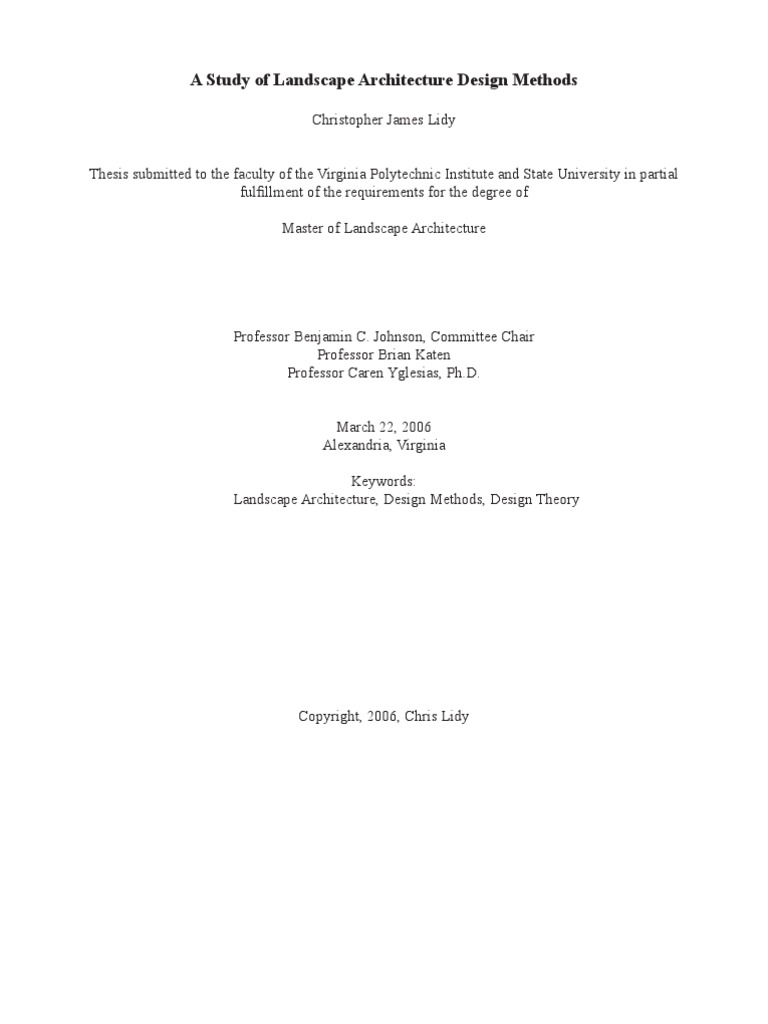 A Study of Landscape Architecture Design Methods

Christopher James Lidy

Thesis submitted to the faculty of the Virginia Polytechnic Institute and State University in partial fulfillment of the requirements for the degree of

Master of Landscape Architecture

Professor Benjamin C. Johnson, Committee Chair
Professor Brian Katen
Professor Caren Yglesias, Ph.D.

March 22, 2006
Alexandria, Virginia

Keywords:
Landscape Architecture, Design Methods, Design Theory

Copyright, 2006, Chris Lidy